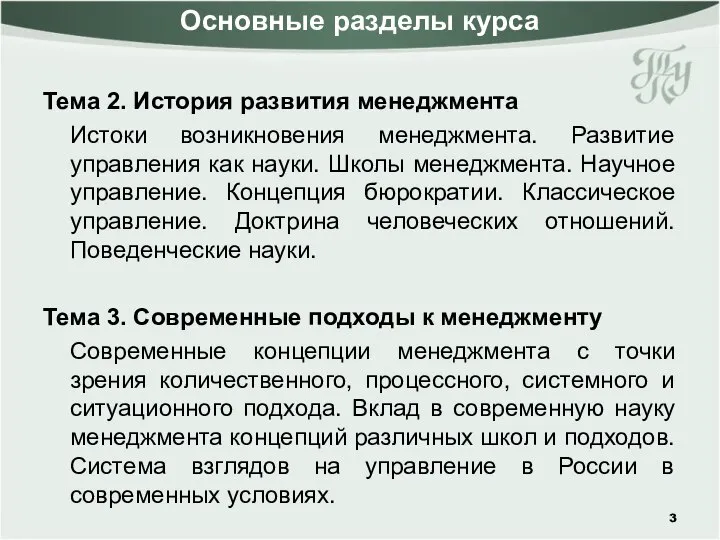 Основные разделы курса

Тема 2. История развития менеджмента

Истоки возникновения менеджмента. Развитие управления как науки. Школы менеджмента. Научное управление. Концепция бюрократии. Классическое управление. Доктрина человеческих отношений. Поведенческие науки.

Тема 3. Современные подходы к менеджменту

Современные концепции менеджмента с точки зрения количественного, процессного, системного и ситуационного подхода. Вклад в современную науку менеджмента концепций различных школ и подходов. Система взглядов на управление в России в современных условиях.

3